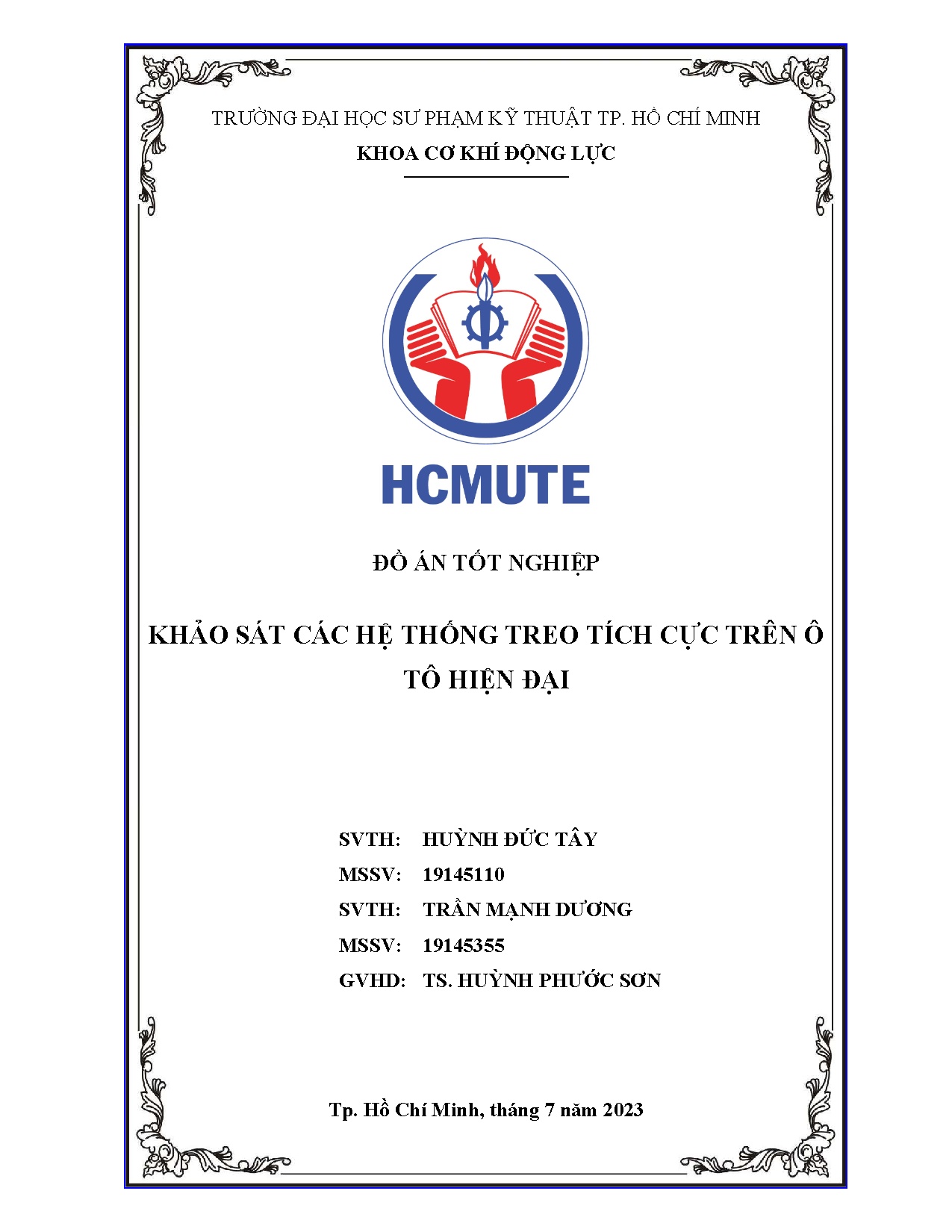 TRƯỜNG ĐẠI HỌC SƯ PHẠM KỸ THUẬT TP. HỒ CHÍ MINH

KHOA CƠ KHÍ ĐỘNG LỰC

HCMUTE

ĐỒ ÁN TỐT NGHIỆP

KHẢO SÁT CÁC HỆ THỐNG TREO TÍCH CỰC TRÊN Ô TÔ HIỆN ĐẠI

SVTH: HUỲNH ĐỨC TÂY
MSSV: 19145110
SVTH: TRẦN MẠNH DƯƠNG
MSSV: 19145355
GVHD: TS. HUỲNH PHƯỚC SƠN

Tp. Hồ Chí Minh, tháng 7 năm 2023